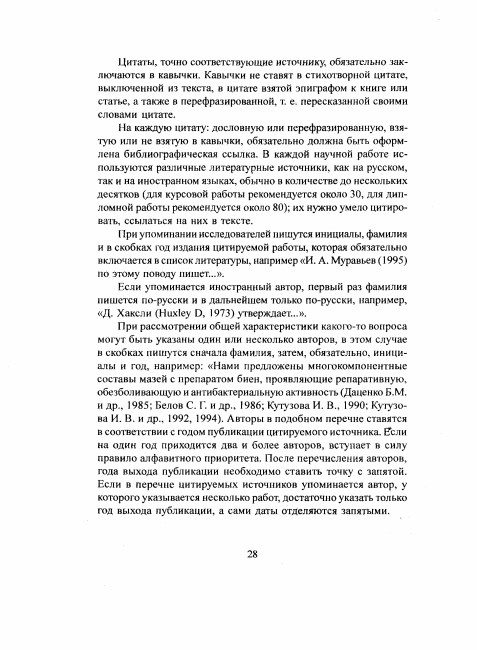 Цитаты, точно соответствующие источнику, обязательно заключаются в кавычки. Кавычки не ставят в стихотворной цитате, выключенной из текста, в цитате взятой эпиграфом к книге или статье, а также в перефразированной, т. е. пересказанной своими словами цитате.

На каждую цитату: дословную или перефразированную, взятую или не взятую в кавычки, обязательно должна быть оформлена библиографическая ссылка. В каждой научной работе используются различные литературные источники, как на русском, так и на иностранном языках, обычно в количестве до нескольких десятков (для курсовой работы рекомендуется около 30, для дипломной работы рекомендуется около 80); их нужно умело цитировать, ссылаться на них в тексте.

При упоминании исследователей пишутся инициалы, фамилия и в скобках год издания цитируемой работы, которая обязательно включается в список литературы, например «И. А. Муравьев (1995) по этому поводу пишет...».

Если упоминается иностранный автор, первый раз фамилия пишется по-русски и в дальнейшем только по-русски, например, «Д. Хаксли (Huxley D, 1973) утверждает...».

При рассмотрении общей характеристики какого-то вопроса могут быть указаны один или несколько авторов, в этом случае в скобках пишутся сначала фамилия, затем, обязательно, инициалы и год, например: «Нами предложены многокомпонентные составы мазей с препаратом биен, проявляющие репаративную, обезболивающую и антибактериальную активность (Даценко Б.М. и др., 1985; Белов С. Г. и др., 1986; Кутузова И. В., 1990; Кутузова И. В. и др., 1992, 1994). Авторы в подобном перечне ставятся в соответствии с годом публикации цитируемого источника. Если на один год приходится два и более авторов, вступает в силу правило алфавитного приоритета. После перечисления авторов, года выхода публикации необходимо ставить точку с запятой. Если в перечне цитируемых источников упоминается автор, у которого указывается несколько работ, достаточно указать только год выхода публикации, а сами даты отделяются запятыми.

28